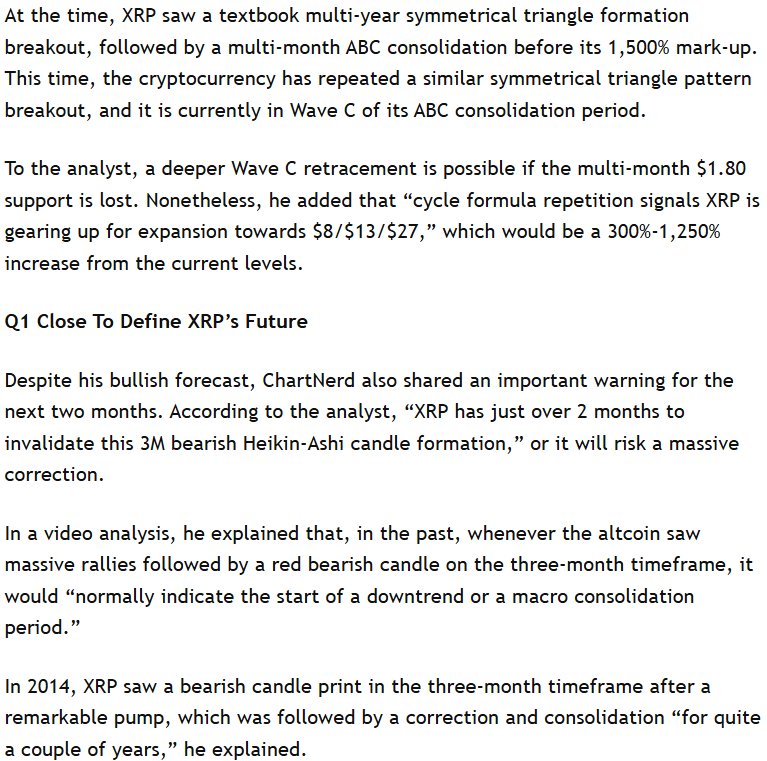 At the time, XRP saw a textbook multi-year symmetrical triangle formation breakout, followed by a multi-month ABC consolidation before its 1,500% mark-up. This time, the cryptocurrency has repeated a similar symmetrical triangle pattern breakout, and it is currently in Wave C of its ABC consolidation period.

To the analyst, a deeper Wave C retracement is possible if the multi-month \$1.80 support is lost. Nonetheless, he added that “cycle formula repetition signals XRP is gearing up for expansion towards \$8/\$13/\$27,” which would be a 300%-1,250% increase from the current levels.

Q1 Close To Define XRP’s Future

Despite his bullish forecast, ChartNerd also shared an important warning for the next two months. According to the analyst, “XRP has just over 2 months to invalidate this 3M bearish Heikin-Ashi candle formation,” or it will risk a massive correction.

In a video analysis, he explained that, in the past, whenever the altcoin saw massive rallies followed by a red bearish candle on the three-month timeframe, it would “normally indicate the start of a downtrend or a macro consolidation period.”

In 2014, XRP saw a bearish candle print in the three-month timeframe after a remarkable pump, which was followed by a correction and consolidation “for quite a couple of years,” he explained.